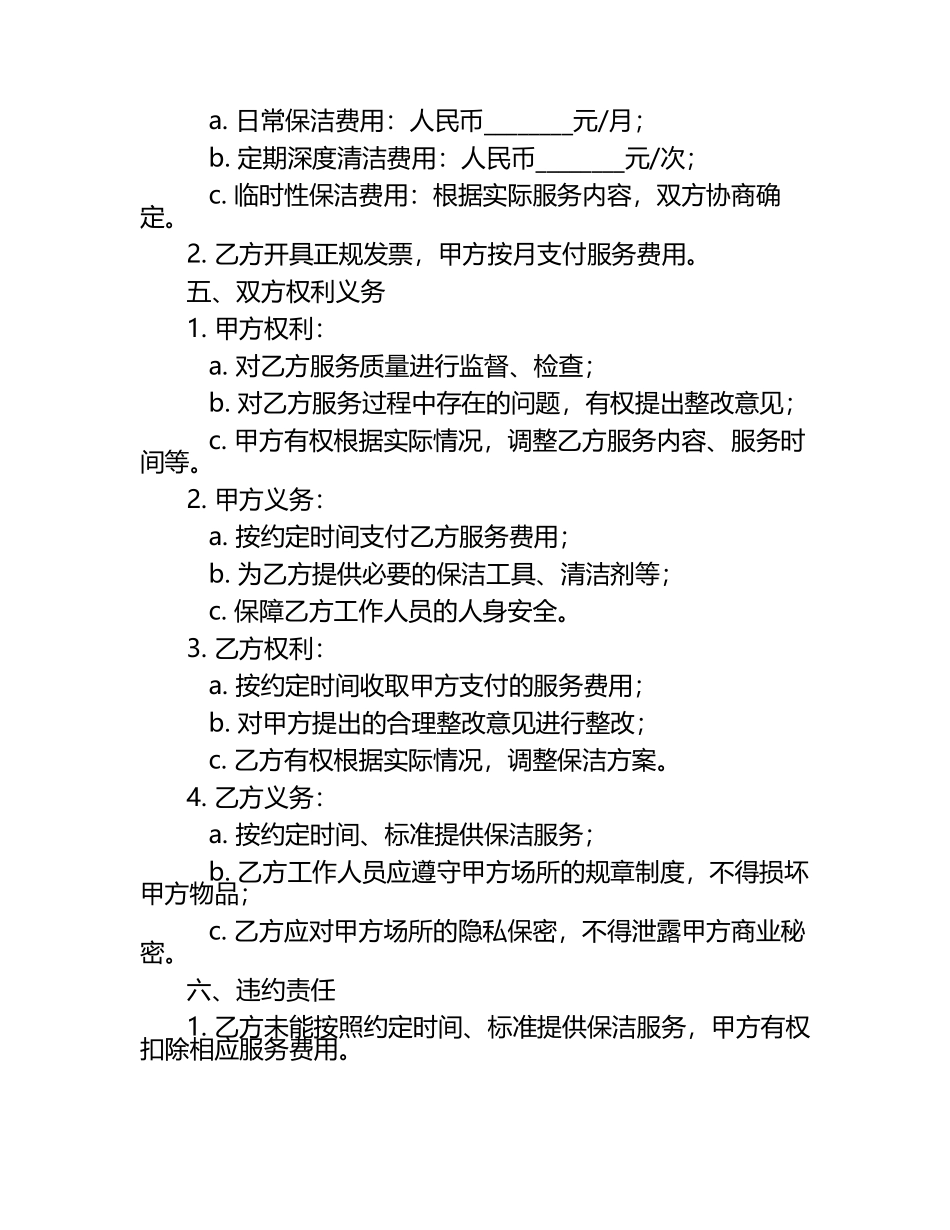 a. 日常保洁费用：人民币________元/月；

b. 定期深度清洁费用：人民币________元/次；

c. 临时性保洁费用：根据实际服务内容，双方协商确定。

2. 乙方开具正规发票，甲方按月支付服务费用。

五、双方权利义务

1. 甲方权利：

a. 对乙方服务质量进行监督、检查；

b. 对乙方服务过程中存在的问题，有权提出整改意见；

c. 甲方有权根据实际情况，调整乙方服务内容、服务时间等。

2. 甲方义务：

a. 按约定时间支付乙方服务费用；

b. 为乙方提供必要的保洁工具、清洁剂等；

c. 保障乙方工作人员的人身安全。

3. 乙方权利：

a. 按约定时间收取甲方支付的服务费用；

b. 对甲方提出的合理整改意见进行整改；

c. 乙方有权根据实际情况，调整保洁方案。

4. 乙方义务：

a. 按约定时间、标准提供保洁服务；

b. 乙方工作人员应遵守甲方场所的规章制度，不得损坏甲方物品；

c. 乙方应对甲方场所的隐私保密，不得泄露甲方商业秘密。

六、违约责任

1. 乙方未能按照约定时间、标准提供保洁服务，甲方有权扣除相应服务费用。